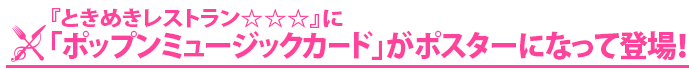 『ときめきレストラン☆☆☆』に
「ポップンミュージックカード」がポスターになって登場!